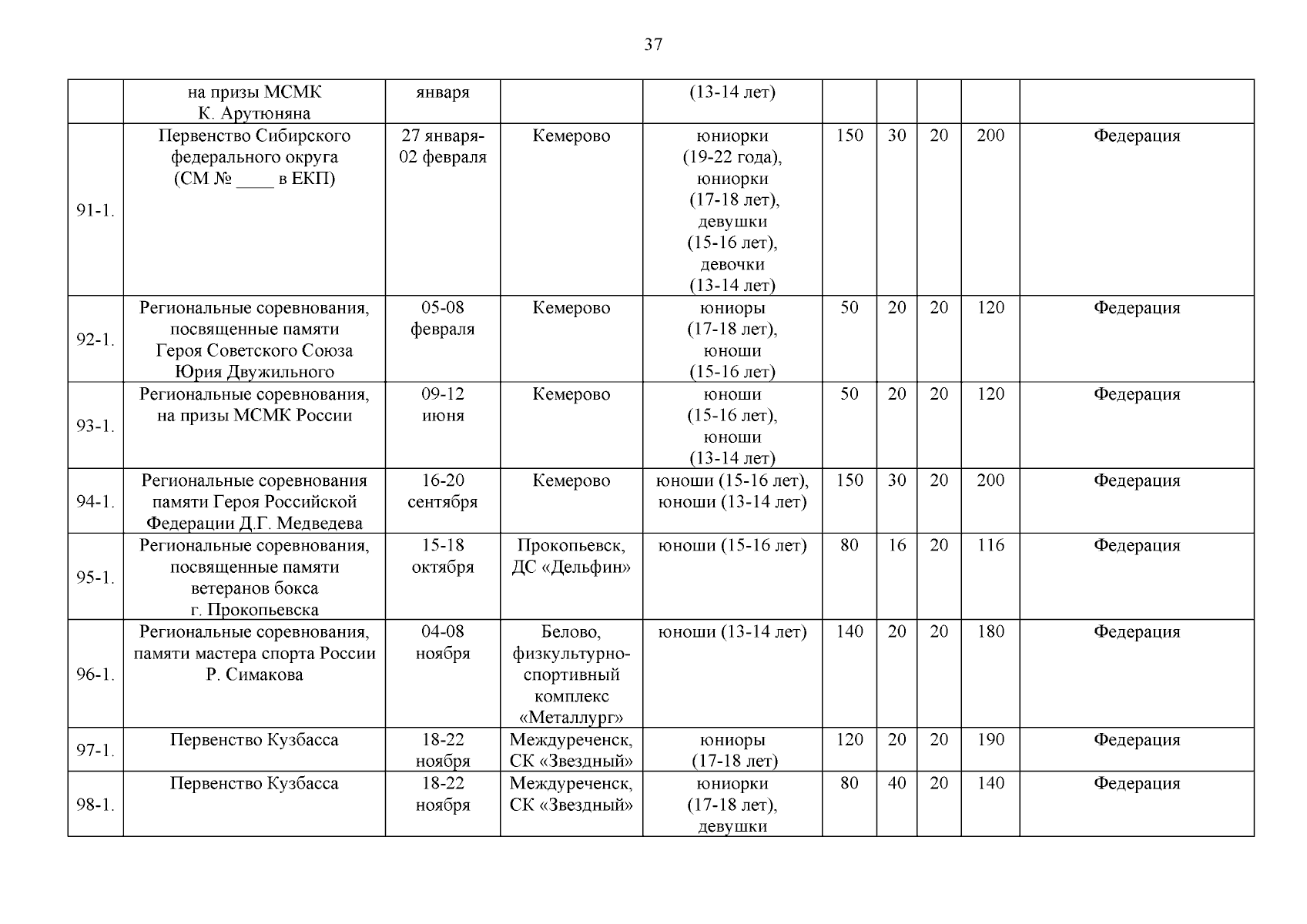 37

| | | | | | | | | | |
|---|---|---|---|---|---|---|---|---|---|
| | на призы МСМК К. Арутюняна | января | | (13-14 лет) | | | | | |
| 91-1. | Первенство Сибирского федерального округа (СМ № ____ в ЕКП) | 27 января-02 февраля | Кемерово | юниорки (19-22 года), юниорки (17-18 лет), девушки (15-16 лет), девочки (13-14 лет) | 150 | 30 | 20 | 200 | Федерация |
| 92-1. | Региональные соревнования, посвященные памяти Героя Советского Союза Юрия Двужильного | 05-08 февраля | Кемерово | юниоры (17-18 лет), юноши (15-16 лет) | 50 | 20 | 20 | 120 | Федерация |
| 93-1. | Региональные соревнования, на призы МСМК России | 09-12 июня | Кемерово | юноши (15-16 лет), юноши (13-14 лет) | 50 | 20 | 20 | 120 | Федерация |
| 94-1. | Региональные соревнования памяти Героя Российской Федерации Д.Г. Медведева | 16-20 сентября | Кемерово | юноши (15-16 лет), юноши (13-14 лет) | 150 | 30 | 20 | 200 | Федерация |
| 95-1. | Региональные соревнования, посвященные памяти ветеранов бокса г. Прокопьевска | 15-18 октября | Прокопьевск, ДС «Дельфин» | юноши (15-16 лет) | 80 | 16 | 20 | 116 | Федерация |
| 96-1. | Региональные соревнования, памяти мастера спорта России Р. Симакова | 04-08 ноября | Белово, физкультурно-спортивный комплекс «Металлург» | юноши (13-14 лет) | 140 | 20 | 20 | 180 | Федерация |
| 97-1. | Первенство Кузбасса | 18-22 ноября | Междуреченск, СК «Звездный» | юниоры (17-18 лет) | 120 | 20 | 20 | 190 | Федерация |
| 98-1. | Первенство Кузбасса | 18-22 ноября | Междуреченск, СК «Звездный» | юниорки (17-18 лет), девушки | 80 | 40 | 20 | 140 | Федерация |